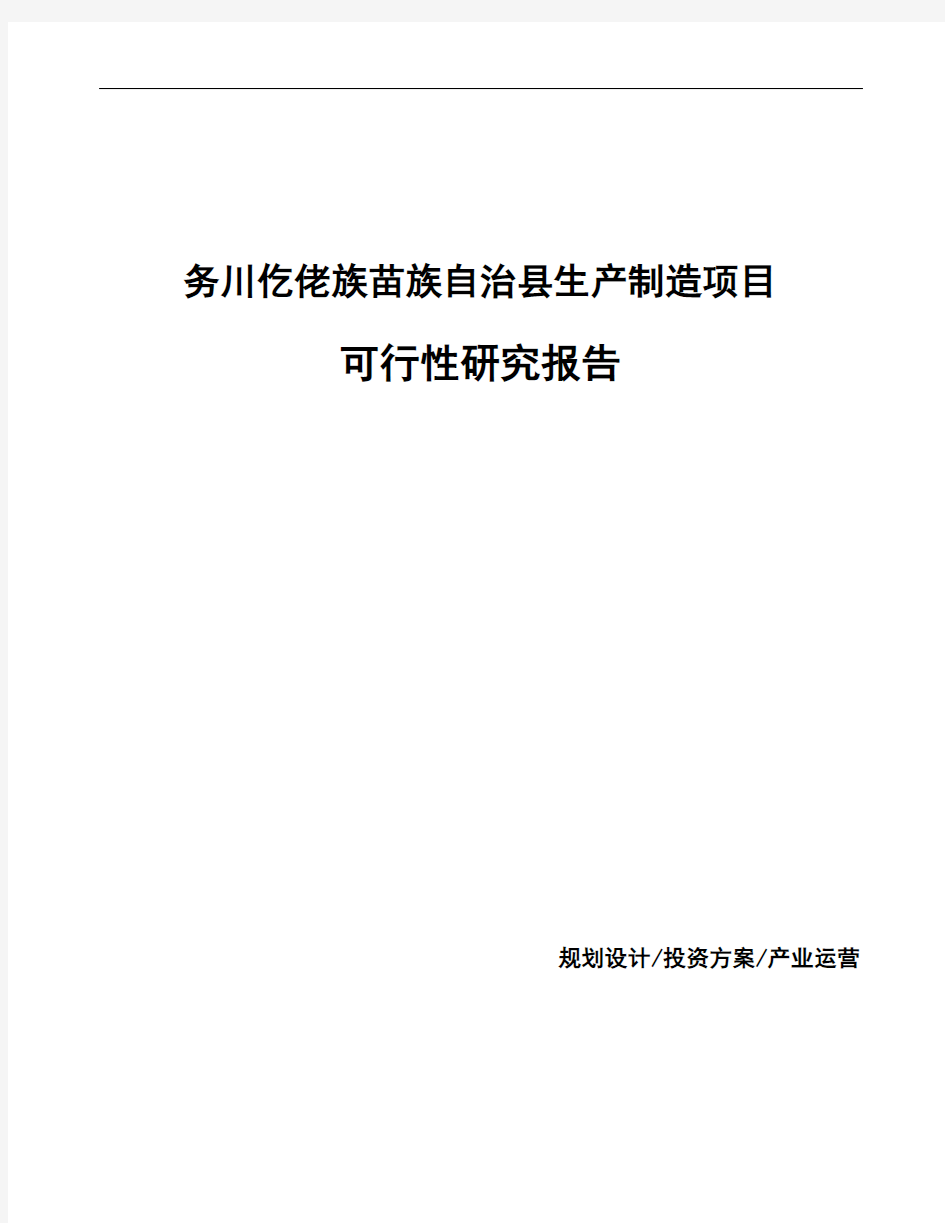 务川仡佬族苗族自治县生产制造项目

可行性研究报告

规划设计/投资方案/产业运营